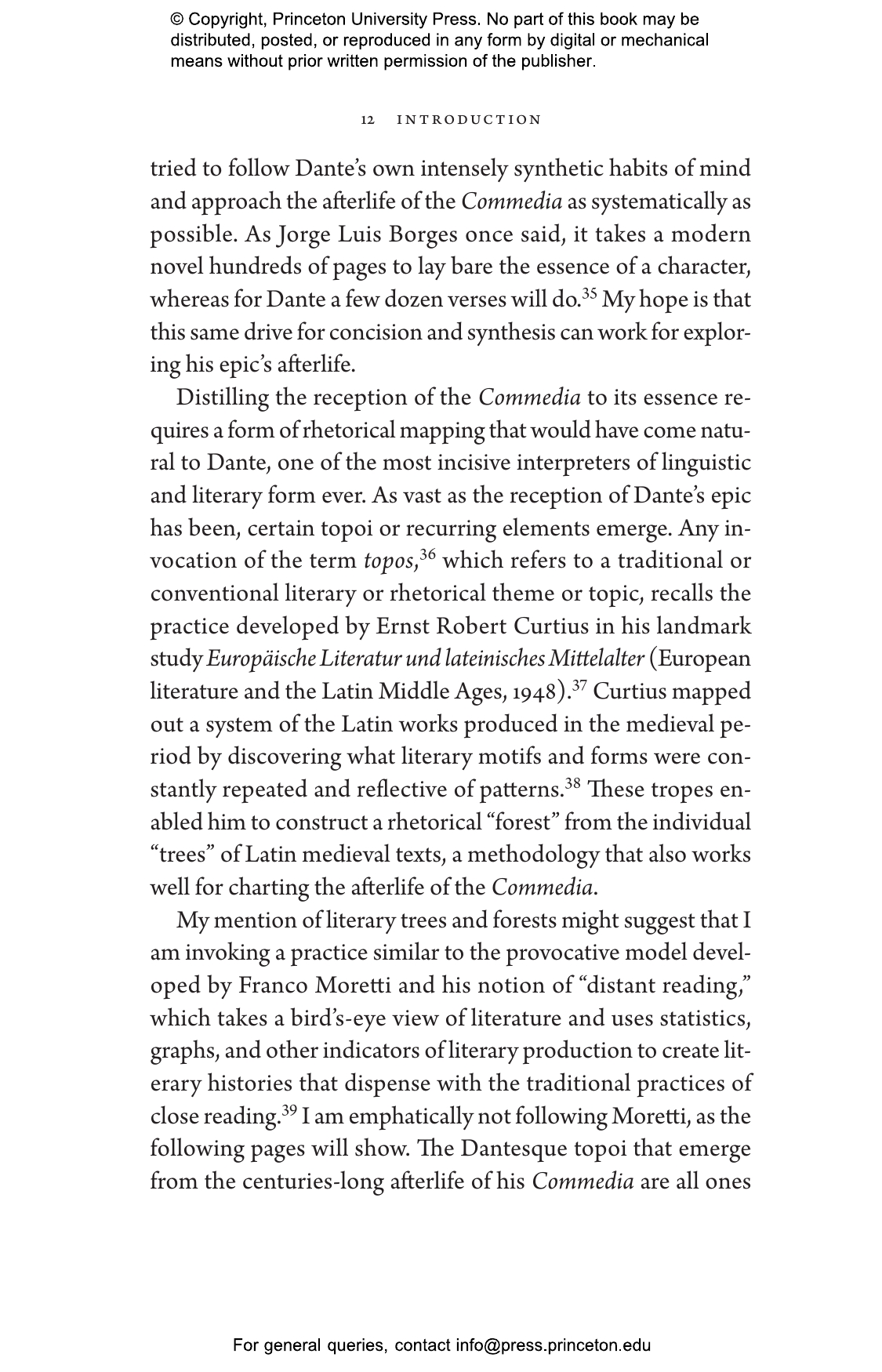 © Copyright, Princeton University Press. No part of this book may be distributed, posted, or reproduced in any form by digital or mechanical means without prior written permission of the publisher.

12 INTRODUCTION

tried to follow Dante's own intensely synthetic habits of mind and approach the afterlife of the Commedia as systematically as possible. As Jorge Luis Borges once said, it takes a modern novel hundreds of pages to lay bare the essence of a character, whereas for Dante a few dozen verses will do.$^{35}$ My hope is that this same drive for concision and synthesis can work for exploring his epic's afterlife.

Distilling the reception of the Commedia to its essence requires a form of rhetorical mapping that would have come natural to Dante, one of the most incisive interpreters of linguistic and literary form ever. As vast as the reception of Dante's epic has been, certain topoi or recurring elements emerge. Any invocation of the term topos,$^{36}$ which refers to a traditional or conventional literary or rhetorical theme or topic, recalls the practice developed by Ernst Robert Curtius in his landmark study Europäische Literatur und lateinisches Mittelalter (European literature and the Latin Middle Ages, 1948).$^{37}$ Curtius mapped out a system of the Latin works produced in the medieval period by discovering what literary motifs and forms were constantly repeated and reflective of patterns.$^{38}$ These tropes enabled him to construct a rhetorical "forest" from the individual "trees" of Latin medieval texts, a methodology that also works well for charting the afterlife of the Commedia.

My mention of literary trees and forests might suggest that I am invoking a practice similar to the provocative model developed by Franco Moretti and his notion of "distant reading," which takes a bird's-eye view of literature and uses statistics, graphs, and other indicators of literary production to create literary histories that dispense with the traditional practices of close reading.$^{39}$ I am emphatically not following Moretti, as the following pages will show. The Dantesque topoi that emerge from the centuries-long afterlife of his Commedia are all ones

For general queries, contact info@press.princeton.edu